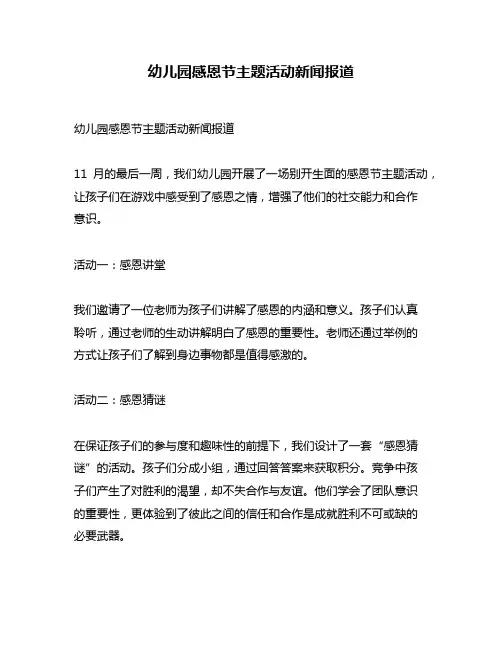 幼儿园感恩节主题活动新闻报道

幼儿园感恩节主题活动新闻报道

11 月的最后一周，我们幼儿园开展了一场别开生面的感恩节主题活动，让孩子们在游戏中感受到了感恩之情，增强了他们的社交能力和合作意识。

活动一：感恩讲堂

我们邀请了一位老师为孩子们讲解了感恩的内涵和意义。孩子们认真聆听，通过老师的生动讲解明白了感恩的重要性。老师还通过举例的方式让孩子们了解到身边事物都是值得感激的。

活动二：感恩猜谜

在保证孩子们的参与度和趣味性的前提下，我们设计了一套“感恩猜谜”的活动。孩子们分成小组，通过回答答案来获取积分。竞争中孩子们产生了对胜利的渴望，却不失合作与友谊。他们学会了团队意识的重要性，更体验到了彼此之间的信任和合作是成就胜利不可或缺的必要武器。